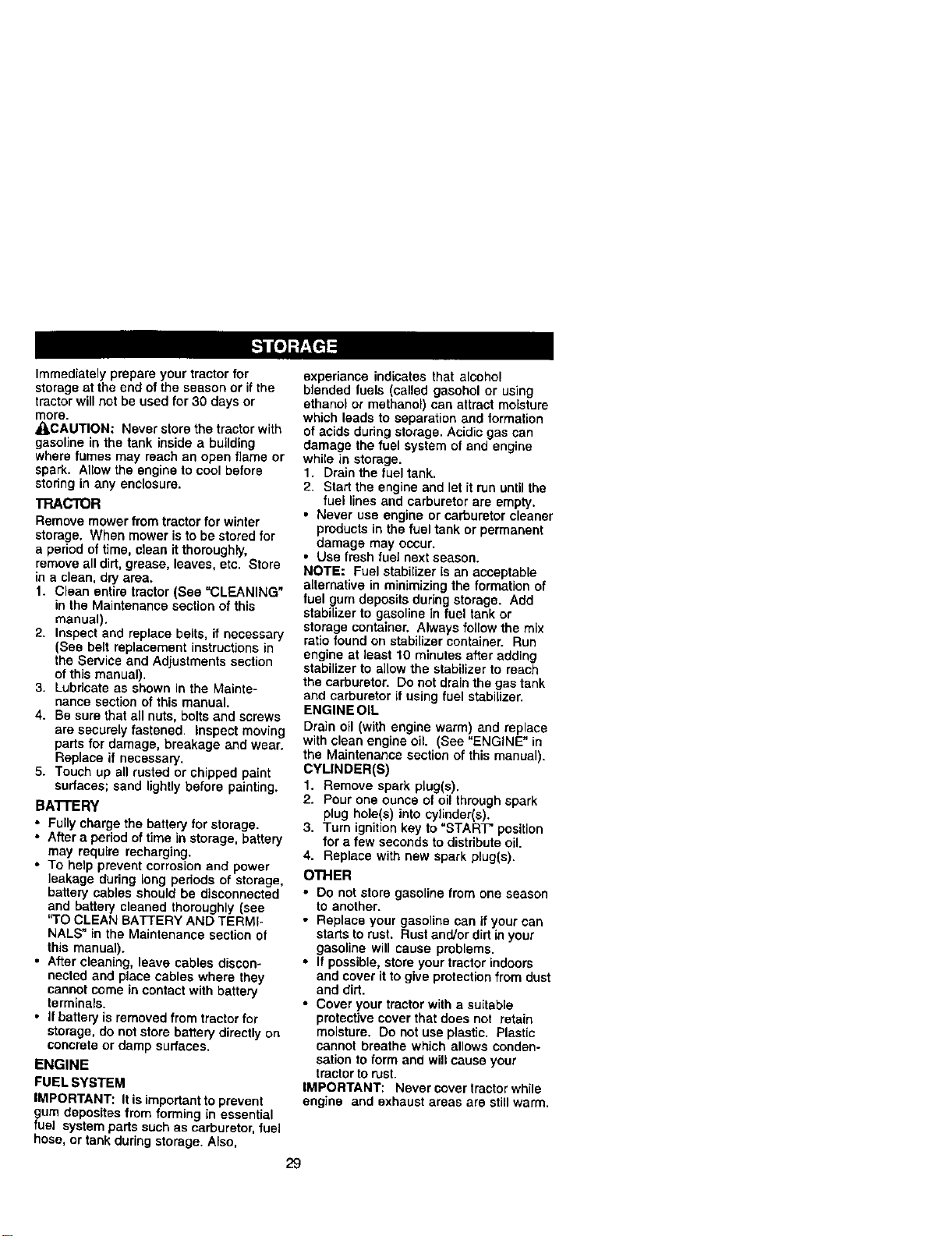 STORAGE

Immediately prepare your tractor for storage at the end of the season or if the tractor will not be used for 30 days or more.

CAUTION: Never store the tractor with gasoline in the tank inside a building where fumes may reach an open flame or spark. Allow the engine to cool before storing in any enclosure.

TRACTOR

Remove mower from tractor for winter storage. When mower is to be stored for a period of time, clean it thoroughly, remove all dirt, grease, leaves, etc. Store in a clean, dry area.

1. Clean entire tractor (See "CLEANING" in the Maintenance section of this manual).
2. Inspect and replace belts, if necessary (See belt replacement instructions in the Service and Adjustments section of this manual).
3. Lubricate as shown in the Maintenance section of this manual.
4. Be sure that all nuts, bolts and screws are securely fastened. Inspect moving parts for damage, breakage and wear. Replace if necessary.
5. Touch up all rusted or chipped paint surfaces; sand lightly before painting.

BATTERY

• Fully charge the battery for storage.
• After a period of time in storage, battery may require recharging.
• To help prevent corrosion and power leakage during long periods of storage, battery cables should be disconnected and battery cleaned thoroughly (see "TO CLEAN BATTERY AND TERMINALS" in the Maintenance section of this manual).
• After cleaning, leave cables disconnected and place cables where they cannot come in contact with battery terminals.
• If battery is removed from tractor for storage, do not store battery directly on concrete or damp surfaces.

ENGINE

FUEL SYSTEM

IMPORTANT: It is important to prevent gum deposites from forming in essential fuel system parts such as carburetor, fuel hose, or tank during storage. Also, experiance indicates that alcohol blended fuels (called gasohol or using ethanol or methanol) can attract moisture which leads to separation and formation of acids during storage. Acidic gas can damage the fuel system of and engine while in storage.

1. Drain the fuel tank.
2. Start the engine and let it run until the fuel lines and carburetor are empty.
• Never use engine or carburetor cleaner products in the fuel tank or permanent damage may occur.
• Use fresh fuel next season.

NOTE: Fuel stabilizer is an acceptable alternative in minimizing the formation of fuel gum deposits during storage. Add stabilizer to gasoline in fuel tank or storage container. Always follow the mix ratio found on stabilizer container. Run engine at least 10 minutes after adding stabilizer to allow the stabilizer to reach the carburetor. Do not drain the gas tank and carburetor if using fuel stabilizer.

ENGINE OIL

Drain oil (with engine warm) and replace with clean engine oil. (See "ENGINE" in the Maintenance section of this manual).

CYLINDER(S)

1. Remove spark plug(s).
2. Pour one ounce of oil through spark plug hole(s) into cylinder(s).
3. Turn ignition key to "START" position for a few seconds to distribute oil.
4. Replace with new spark plug(s).

OTHER

• Do not store gasoline from one season to another.
• Replace your gasoline can if your can starts to rust. Rust and/or dirt in your gasoline will cause problems.
• If possible, store your tractor indoors and cover it to give protection from dust and dirt.
• Cover your tractor with a suitable protective cover that does not retain moisture. Do not use plastic. Plastic cannot breathe which allows condensation to form and will cause your tractor to rust.

IMPORTANT: Never cover tractor while engine and exhaust areas are still warm.

29